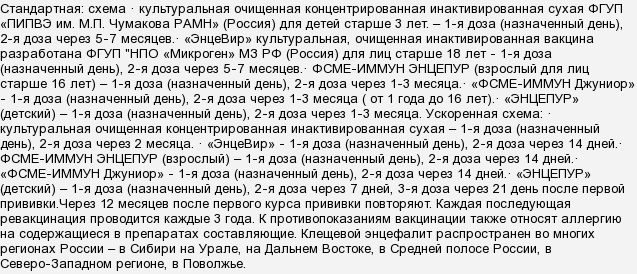 Стандартная: схема · культуральная очищенная концентрированная инактивированная сухая ФГУП «ПИПВЭ им. М.П. Чумакова РАМН» (Россия) для детей старше 3 лет. – 1-я доза (назначенный день), 2-я доза через 5-7 месяцев.· «ЭнцеВир» культуральная, очищенная инактивированная вакцина разработана ФГУП "НПО «Микроген» МЗ РФ (Россия) для лиц старше 18 лет - 1-я доза (назначенный день), 2-я доза через 5-7 месяцев.· ФСМЕ-ИММУН ЭНЦЕПУР (взрослый для лиц старше 16 лет) – 1-я доза (назначенный день), 2-я доза через 1-3 месяца.· «ФСМЕ-ИММУН Джуниор» - 1-я доза (назначенный день), 2-я доза через 1-3 месяца ( от 1 года до 16 лет).· «ЭНЦЕПУР» (детский) – 1-я доза (назначенный день), 2-я доза через 1-3 месяца. Ускоренная схема: · культуральная очищенная концентрированная инактивированная сухая – 1-я доза (назначенный день), 2-я доза через 2 месяца. · «ЭнцеВир» - 1-я доза (назначенный день), 2-я доза через 14 дней.· ФСМЕ-ИММУН ЭНЦЕПУР (взрослый) – 1-я доза (назначенный день), 2-я доза через 14 дней.· «ФСМЕ-ИММУН Джуниор» - 1-я доза (назначенный день), 2-я доза через 14 дней.· «ЭНЦЕПУР» (детский) – 1-я доза (назначенный день), 2-я доза через 7 дней, 3-я доза через 21 день после первой прививки.Через 12 месяцев после первого курса прививки повторяют. Каждая последующая ревакцинация проводится каждые 3 года. К противопоказаниям вакцинации также относят аллергию на содержащиеся в препаратах составляющие. Клещевой энцефалит распространен во многих регионах России – в Сибири на Урале, на Дальнем Востоке, в Средней полосе России, в Северо-Западном регионе, в Поволжье.